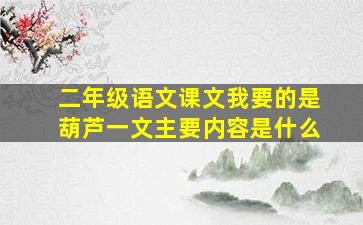 二年级语文课文我要的是葫芦一文主要内容是什么